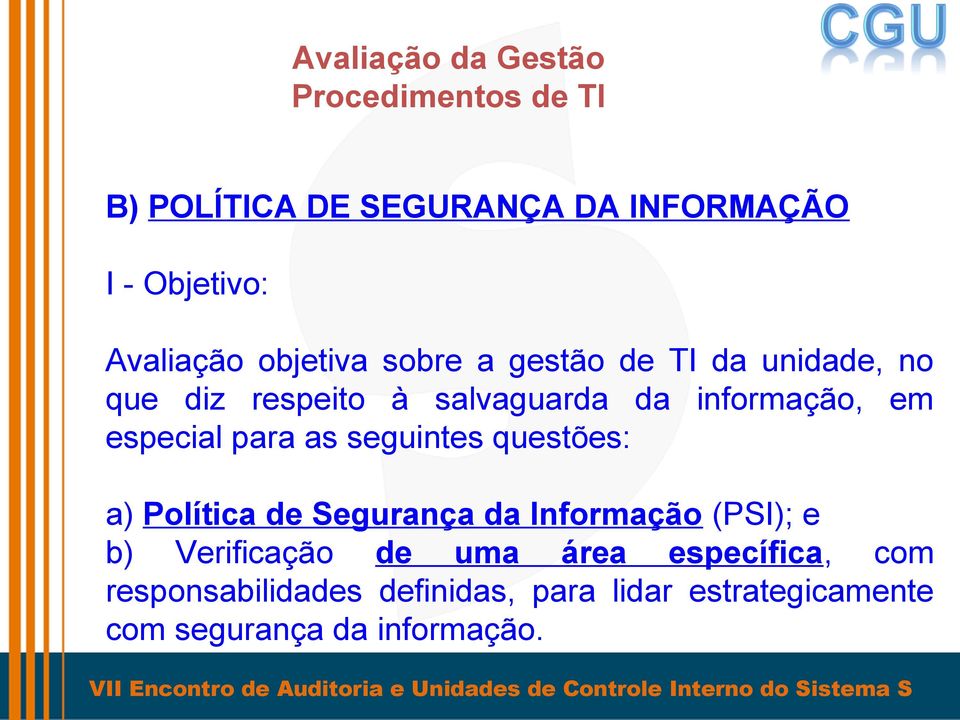 CGU

Avaliação da Gestão
Procedimentos de TI

B) POLÍTICA DE SEGURANÇA DA INFORMAÇÃO

I - Objetivo:

Avaliação objetiva sobre a gestão de TI da unidade, no que diz respeito à salvaguarda da informação, em especial para as seguintes questões:

a) Política de Segurança da Informação (PSI); e
b) Verificação de uma área específica, com responsabilidades definidas, para lidar estrategicamente com segurança da informação.

VII Encontro de Auditoria e Unidades de Controle Interno do Sistema S